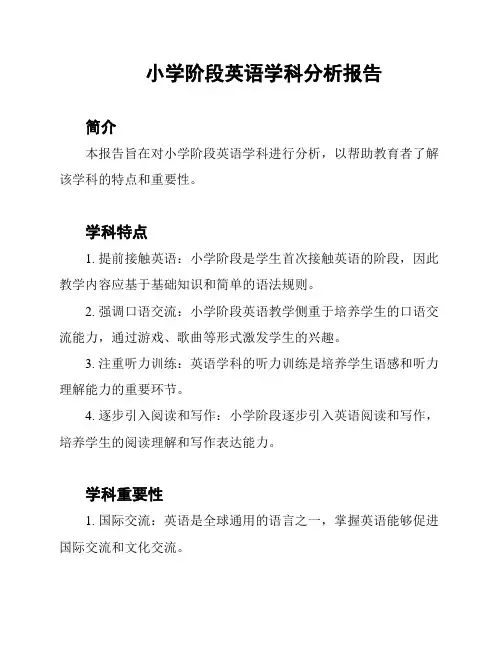 小学阶段英语学科分析报告

简介

本报告旨在对小学阶段英语学科进行分析，以帮助教育者了解该学科的特点和重要性。

学科特点

1. 提前接触英语：小学阶段是学生首次接触英语的阶段，因此教学内容应基于基础知识和简单的语法规则。

2. 强调口语交流：小学阶段英语教学侧重于培养学生的口语交流能力，通过游戏、歌曲等形式激发学生的兴趣。

3. 注重听力训练：英语学科的听力训练是培养学生语感和听力理解能力的重要环节。

4. 逐步引入阅读和写作：小学阶段逐步引入英语阅读和写作，培养学生的阅读理解和写作表达能力。

学科重要性

1. 国际交流：英语是全球通用的语言之一，掌握英语能够促进国际交流和文化交流。